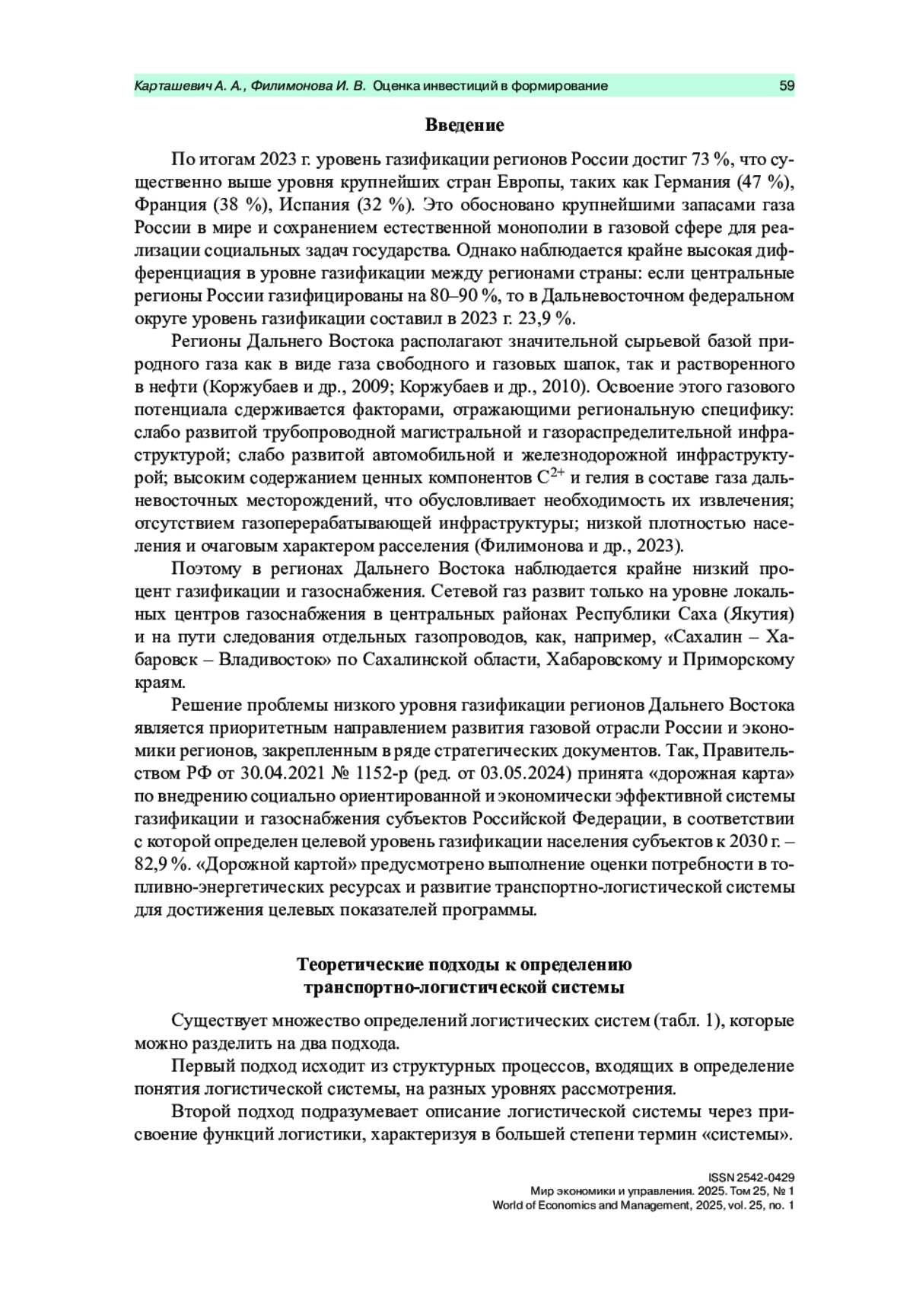 Карташевич А. А., Филимонова И. В. Оценка инвестиций в формирование 59

Введение

По итогам 2023 г. уровень газификации регионов России достиг 73 %, что существенно выше уровня крупнейших стран Европы, таких как Германия (47 %), Франция (38 %), Испания (32 %). Это обосновано крупнейшими запасами газа России в мире и сохранением естественной монополии в газовой сфере для реализации социальных задач государства. Однако наблюдается крайне высокая дифференциация в уровне газификации между регионами страны: если центральные регионы России газифицированы на 80–90 %, то в Дальневосточном федеральном округе уровень газификации составил в 2023 г. 23,9 %.

Регионы Дальнего Востока располагают значительной сырьевой базой природного газа как в виде газа свободного и газовых шапок, так и растворенного в нефти (Коржубаев и др., 2009; Коржубаев и др., 2010). Освоение этого газового потенциала сдерживается факторами, отражающими региональную специфику: слабо развитой трубопроводной магистральной и газораспределительной инфраструктурой; слабо развитой автомобильной и железнодорожной инфраструктурой; высоким содержанием ценных компонентов $C^{2+}$ и гелия в составе газа дальневосточных месторождений, что обусловливает необходимость их извлечения; отсутствием газоперерабатывающей инфраструктуры; низкой плотностью населения и очаговым характером расселения (Филимонова и др., 2023).

Поэтому в регионах Дальнего Востока наблюдается крайне низкий процент газификации и газоснабжения. Сетевой газ развит только на уровне локальных центров газоснабжения в центральных районах Республики Саха (Якутия) и на пути следования отдельных газопроводов, как, например, «Сахалин – Хабаровск – Владивосток» по Сахалинской области, Хабаровскому и Приморскому краям.

Решение проблемы низкого уровня газификации регионов Дальнего Востока является приоритетным направлением развития газовой отрасли России и экономики регионов, закрепленным в ряде стратегических документов. Так, Правительством РФ от 30.04.2021 № 1152-р (ред. от 03.05.2024) принята «дорожная карта» по внедрению социально ориентированной и экономически эффективной системы газификации и газоснабжения субъектов Российской Федерации, в соответствии с которой определен целевой уровень газификации населения субъектов к 2030 г. – 82,9 %. «Дорожной картой» предусмотрено выполнение оценки потребности в топливно-энергетических ресурсах и развитие транспортно-логистической системы для достижения целевых показателей программы.

Теоретические подходы к определению транспортно-логистической системы

Существует множество определений логистических систем (табл. 1), которые можно разделить на два подхода.

Первый подход исходит из структурных процессов, входящих в определение понятия логистической системы, на разных уровнях рассмотрения.

Второй подход подразумевает описание логистической системы через присвоение функций логистики, характеризуя в большей степени термин «системы».

ISSN 2542-0429
Мир экономики и управления. 2025. Том 25, № 1
World of Economics and Management, 2025, vol. 25, no. 1